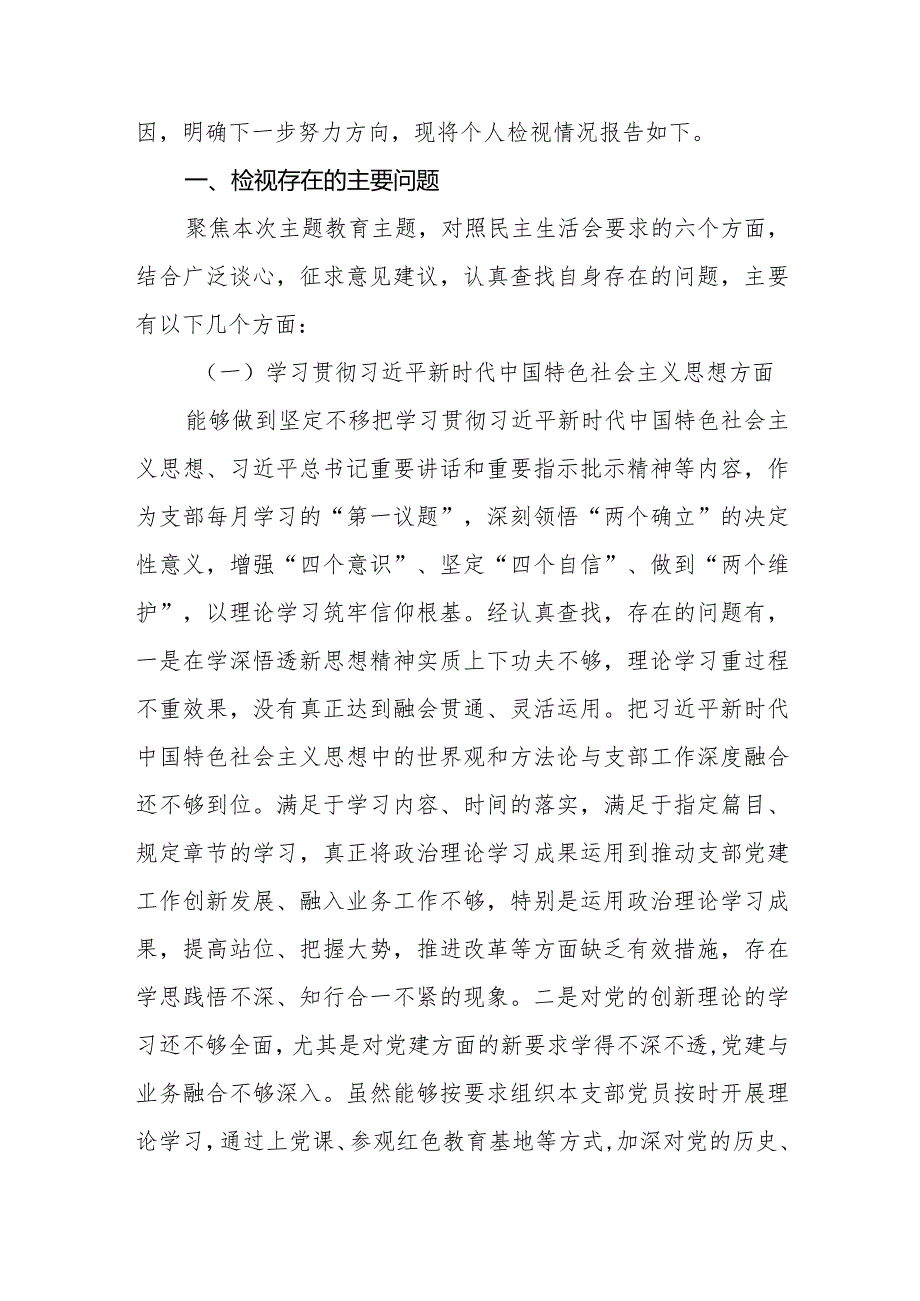 因，明确下一步努力方向，现将个人检视情况报告如下。

一、检视存在的主要问题

聚焦本次主题教育主题，对照民主生活会要求的六个方面，结合广泛谈心，征求意见建议，认真查找自身存在的问题，主要有以下几个方面：

（一）学习贯彻习近平新时代中国特色社会主义思想方面

能够做到坚定不移把学习贯彻习近平新时代中国特色社会主义思想、习近平总书记重要讲话和重要指示批示精神等内容，作为支部每月学习的“第一议题”，深刻领悟“两个确立”的决定性意义，增强“四个意识”、坚定“四个自信”、做到“两个维护”，以理论学习筑牢信仰根基。经认真查找，存在的问题有，一是在学深悟透新思想精神实质上下功夫不够，理论学习重过程不重效果，没有真正达到融会贯通、灵活运用。把习近平新时代中国特色社会主义思想中的世界观和方法论与支部工作深度融合还不够到位。满足于学习内容、时间的落实，满足于指定篇目、规定章节的学习，真正将政治理论学习成果运用到推动支部党建工作创新发展、融入业务工作不够，特别是运用政治理论学习成果，提高站位、把握大势，推进改革等方面缺乏有效措施，存在学思践悟不深、知行合一不紧的现象。二是对党的创新理论的学习还不够全面，尤其是对党建方面的新要求学得不深不透，党建与业务融合不够深入。虽然能够按要求组织本支部党员按时开展理论学习，通过上党课、参观红色教育基地等方式，加深对党的历史、